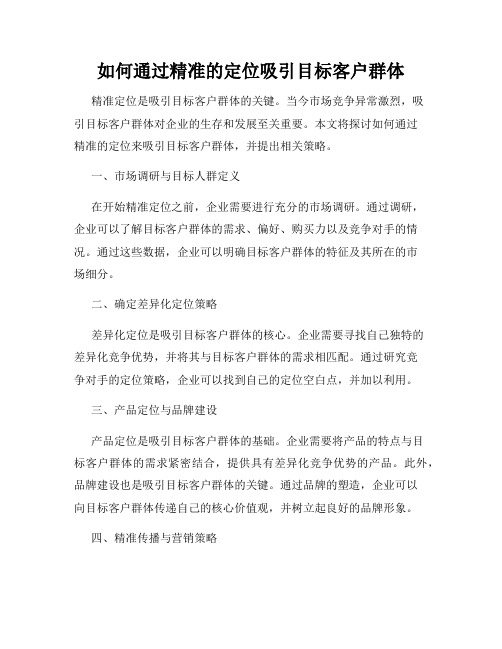 如何通过精准的定位吸引目标客户群体

精准定位是吸引目标客户群体的关键。当今市场竞争异常激烈，吸引目标客户群体对企业的生存和发展至关重要。本文将探讨如何通过精准的定位来吸引目标客户群体，并提出相关策略。

一、市场调研与目标人群定义

在开始精准定位之前，企业需要进行充分的市场调研。通过调研，企业可以了解目标客户群体的需求、偏好、购买力以及竞争对手的情况。通过这些数据，企业可以明确目标客户群体的特征及其所在的市场细分。

二、确定差异化定位策略

差异化定位是吸引目标客户群体的核心。企业需要寻找自己独特的差异化竞争优势，并将其与目标客户群体的需求相匹配。通过研究竞争对手的定位策略，企业可以找到自己的定位空白点，并加以利用。

三、产品定位与品牌建设

产品定位是吸引目标客户群体的基础。企业需要将产品的特点与目标客户群体的需求紧密结合，提供具有差异化竞争优势的产品。此外，品牌建设也是吸引目标客户群体的关键。通过品牌的塑造，企业可以向目标客户群体传递自己的核心价值观，并树立起良好的品牌形象。

四、精准传播与营销策略